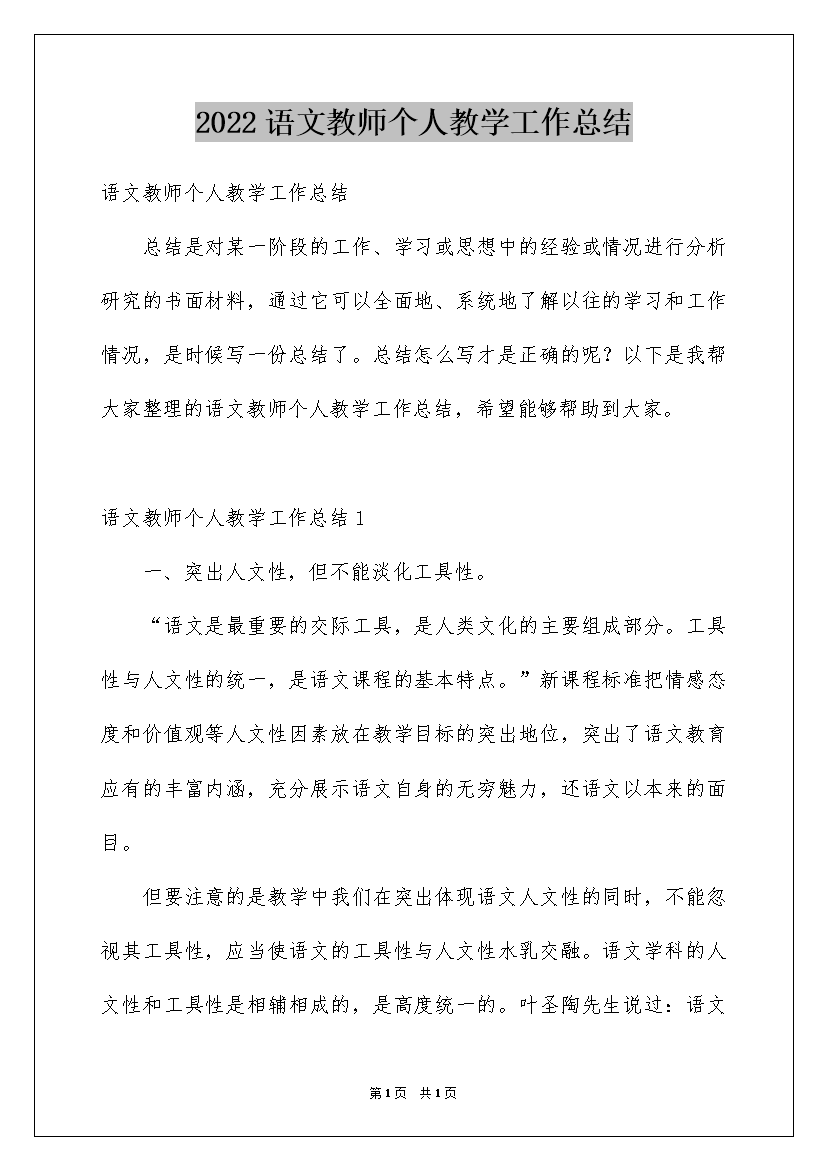 2022语文教师个人教学工作总结

语文教师个人教学工作总结

总结是对某一阶段的工作、学习或思想中的经验或情况进行分析研究的书面材料，通过它可以全面地、系统地了解以往的学习和工作情况，是时候写一份总结了。总结怎么写才是正确的呢？以下是我帮大家整理的语文教师个人教学工作总结，希望能够帮助到大家。

语文教师个人教学工作总结1

一、突出人文性，但不能淡化工具性。

“语文是最重要的交际工具，是人类文化的主要组成部分。工具性与人文性的统一，是语文课程的基本特点。”新课程标准把情感态度和价值观等人文性因素放在教学目标的突出地位，突出了语文教育应有的丰富内涵，充分展示语文自身的无穷魅力，还语文以本来的面目。

但要注意的是教学中我们在突出体现语文人文性的同时，不能忽视其工具性，应当使语文的工具性与人文性水乳交融。语文学科的人文性和工具性是相辅相成的，是高度统一的。叶圣陶先生说过：语文

第1页 共1页